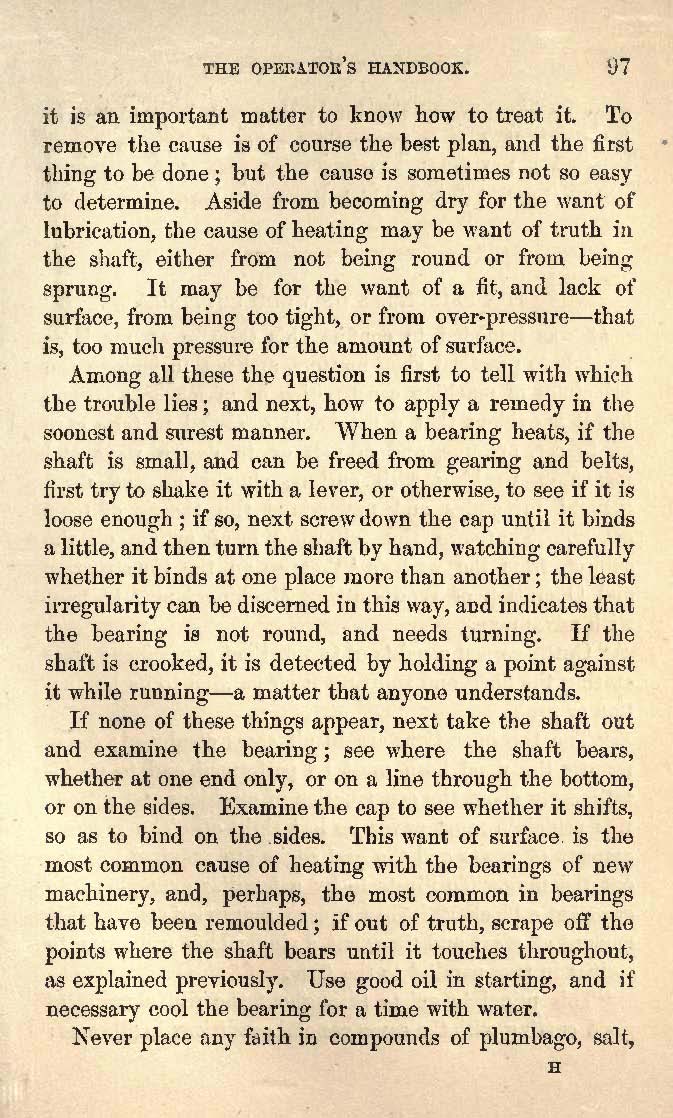 THE OPERATOR'S HANDBOOK. 97

it is an important matter to know how to treat it. To remove the cause is of course the best plan, and the first thing to be done; but the cause is sometimes not so easy to determine. Aside from becoming dry for the want of lubrication, the cause of heating may be want of truth in the shaft, either from not being round or from being sprung. It may be for the want of a fit, and lack of surface, from being too tight, or from over-pressure—that is, too much pressure for the amount of surface.

Among all these the question is first to tell with which the trouble lies; and next, how to apply a remedy in the soonest and surest manner. When a bearing heats, if the shaft is small, and can be freed from gearing and belts, first try to shake it with a lever, or otherwise, to see if it is loose enough; if so, next screw down the cap until it binds a little, and then turn the shaft by hand, watching carefully whether it binds at one place more than another; the least irregularity can be discerned in this way, and indicates that the bearing is not round, and needs turning. If the shaft is crooked, it is detected by holding a point against it while running—a matter that anyone understands.

If none of these things appear, next take the shaft out and examine the bearing; see where the shaft bears, whether at one end only, or on a line through the bottom, or on the sides. Examine the cap to see whether it shifts, so as to bind on the sides. This want of surface is the most common cause of heating with the bearings of new machinery, and, perhaps, the most common in bearings that have been remoulded; if out of truth, scrape off the points where the shaft bears until it touches throughout, as explained previously. Use good oil in starting, and if necessary cool the bearing for a time with water.

Never place any faith in compounds of plumbago, salt,

H